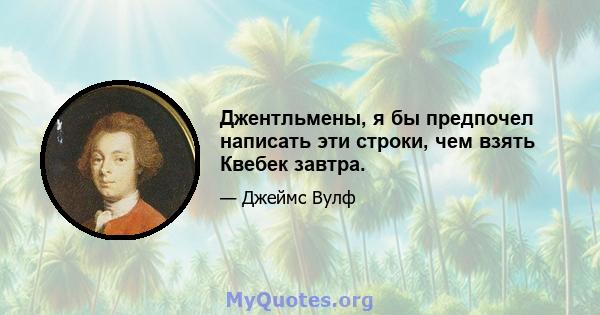 Джентльмены, я бы предпочел написать эти строки, чем взять Квебек завтра.

— Джеймс Вулф

MyQuotes.org